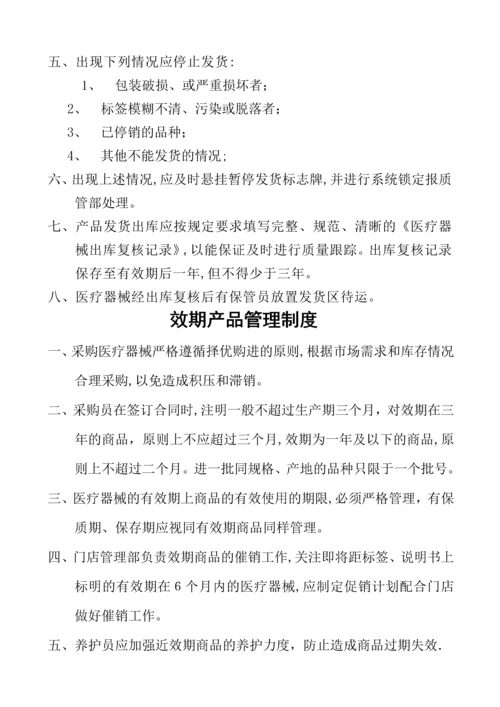 五、出现下列情况应停止发货：

1、 包装破损、或严重损坏者；

2、 标签模糊不清、污染或脱落者；

3、 已停销的品种；

4、 其他不能发货的情况；

六、出现上述情况，应及时悬挂暂停发货标志牌，并进行系统锁定报质管部处理。

七、产品发货出库应按规定要求填写完整、规范、清晰的《医疗器械出库复核记录》，以能保证及时进行质量跟踪。出库复核记录保存至有效期后一年，但不得少于三年。

八、医疗器械经出库复核后有保管员放置发货区待运。

效期产品管理制度

一、采购医疗器械严格遵循择优购进的原则，根据市场需求和库存情况合理采购，以免造成积压和滞销。

二、采购员在签订合同时，注明一般不超过生产期三个月，对效期在三年的商品，原则上不应超过三个月，效期为一年及以下的商品，原则上不超过二个月。进一批同规格、产地的品种只限于一个批号。

三、医疗器械的有效期上商品的有效使用的期限，必须严格管理，有保质期、保存期应视同有效期商品同样管理。

四、门店管理部负责效期商品的催销工作，关注即将距标签、说明书上标明的有效期在 6 个月内的医疗器械，应制定促销计划配合门店做好催销工作。

五、养护员应加强近效期商品的养护力度，防止造成商品过期失效.